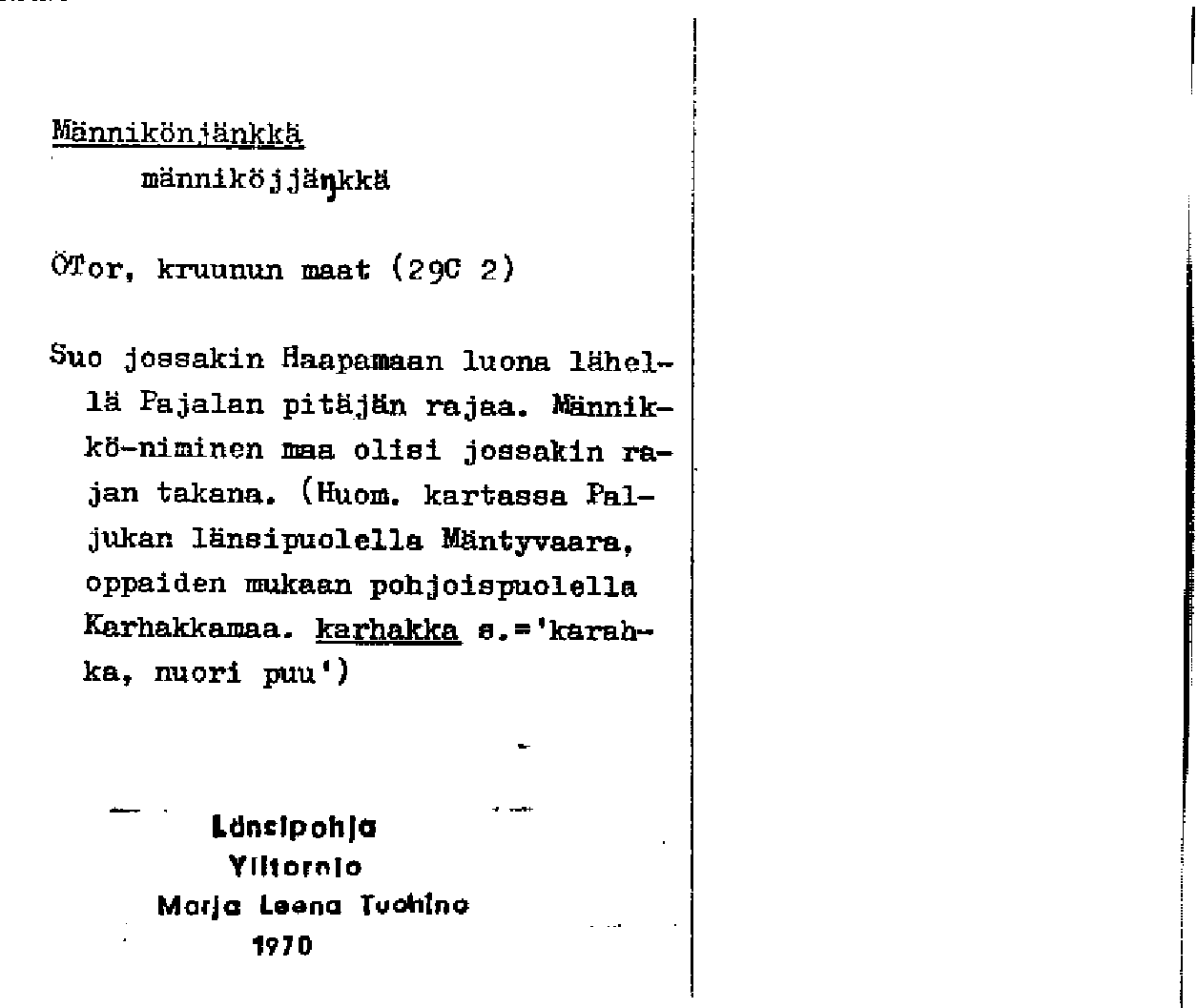 Männikönjänkkä

männiköjjäŋkkä

ÖTor, kruunun maat (29C 2)

Suo jossakin Haapamaan luona lähellä Pajalan pitäjän rajaa. Männikkö-niminen maa olisi jossakin rajan takana. (Huom. kartassa Paljukan länsipuolella Mäntyvaara, oppaiden mukaan pohjoispuolella Karhakkamaa. karhakka s.='karahka, nuori puu')

Länsipohja
Ylitornio
Marja Leena Tuohino
1970